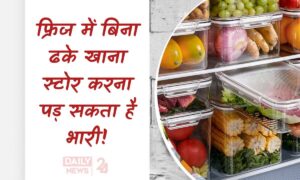 फ्रिज में बिना ढके खाना स्टोर करना पड़ सकता है भारी!

DAILY NEWS 24